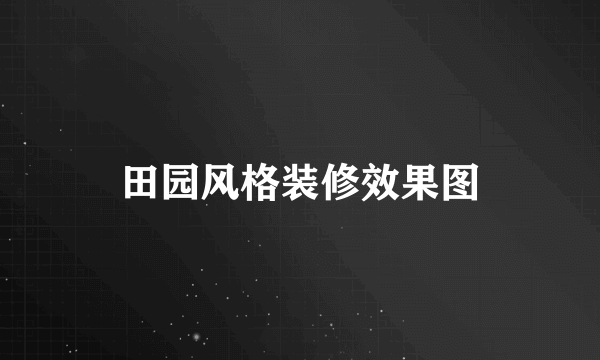 田园风格装修效果图